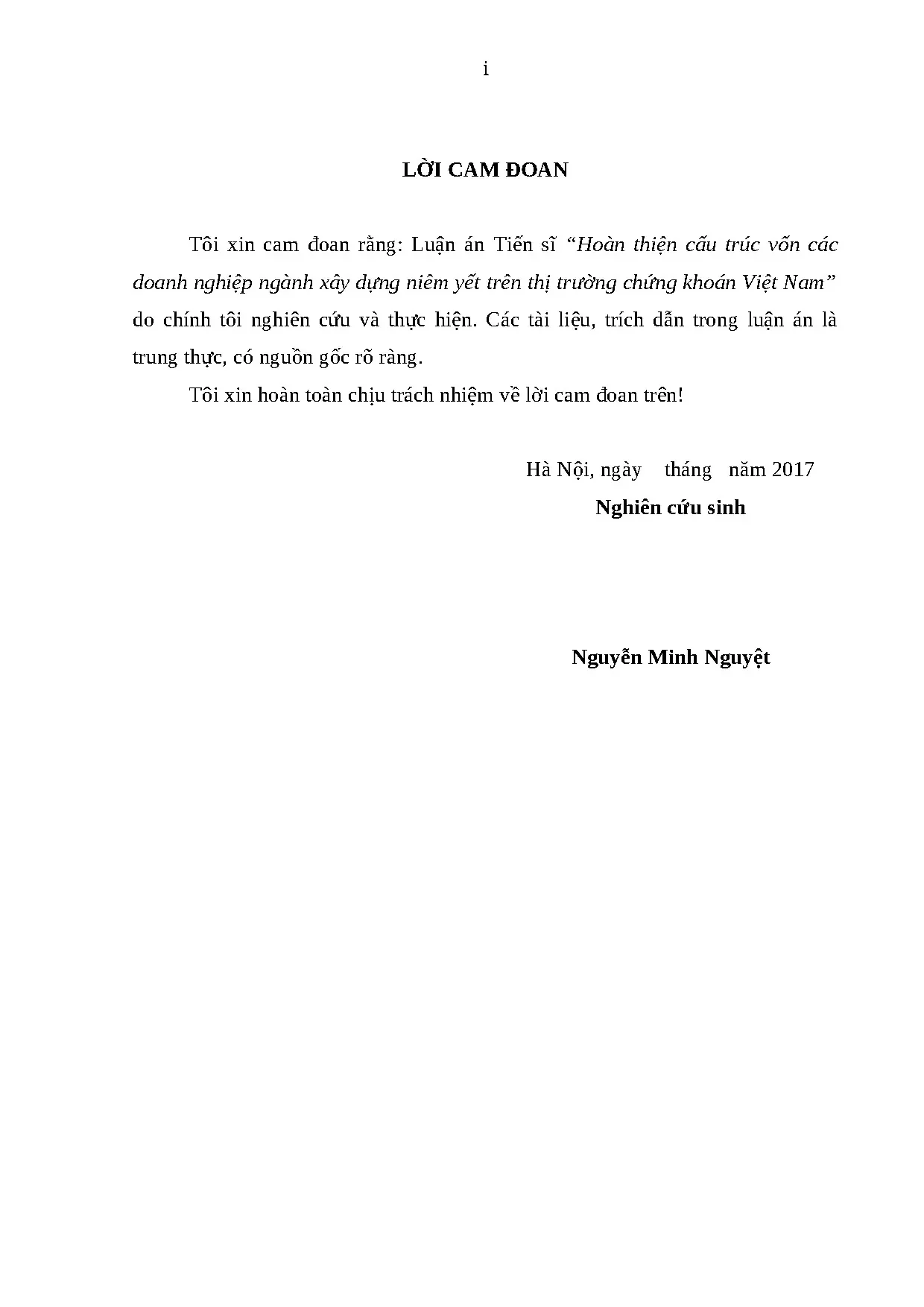 i

LỜI CAM ĐOAN

Tôi xin cam đoan rằng: Luận án Tiến sĩ "Hoàn thiện cấu trúc vốn các doanh nghiệp ngành xây dựng niêm yết trên thị trường chứng khoán Việt Nam" do chính tôi nghiên cứu và thực hiện. Các tài liệu, trích dẫn trong luận án là trung thực, có nguồn gốc rõ ràng.

Tôi xin hoàn toàn chịu trách nhiệm về lời cam đoan trên!

Hà Nội, ngày tháng năm 2017
Nghiên cứu sinh

Nguyễn Minh Nguyệt